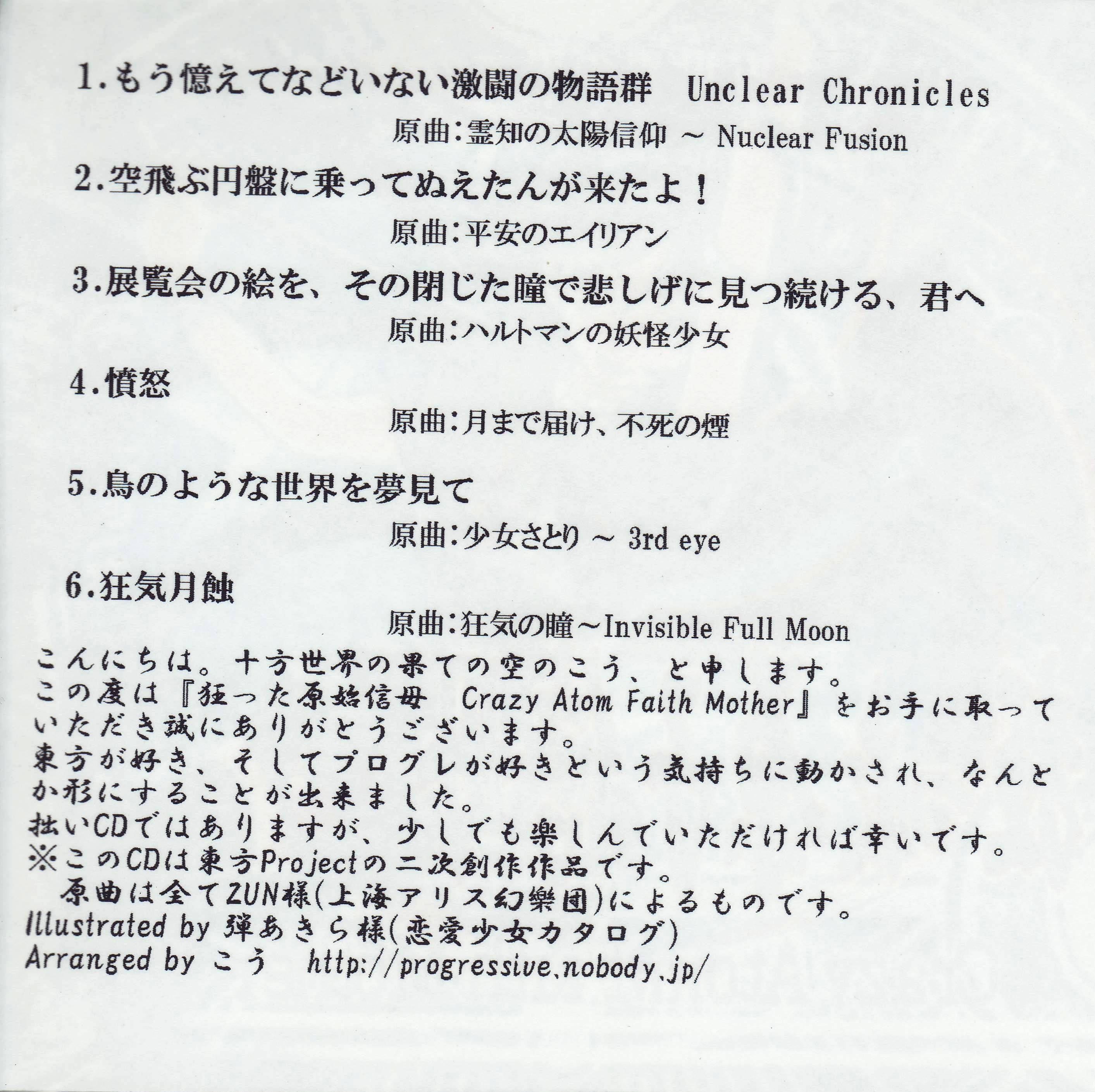 1.もう憶えてなどいない激闘の物語群　Unclear Chronicles

原曲：霊知の太陽信仰 ～ Nuclear Fusion

2.空飛ぶ円盤に乗ってぬえたんが来たよ！

原曲：平安のエイリアン

3.展覧会の絵を、その閉じた瞳で悲しげに見つ続ける、君へ

原曲：ハルトマンの妖怪少女

4.憤怒

原曲：月まで届け、不死の煙

5.鳥のような世界を夢見て

原曲：少女さとり ～ 3rd eye

6.狂気月蝕

原曲：狂気の瞳～Invisible Full Moon

こんにちは。十方世界の果ての空のこう、と申します。
この度は『狂った原始信母　Crazy Atom Faith Mother』をお手に取っていただき誠にありがとうございます。
東方が好き、そしてプログレが好きという気持ちに動かされ、なんとか形にすることが出来ました。
拙いCDではありますが、少しでも楽しんでいただければ幸いです。
※このCDは東方Projectの二次創作作品です。
原曲は全てZUN様(上海アリス幻樂団)によるものです。
Illustrated by 弾あきら様(恋愛少女カタログ)
Arranged by こう　http://progressive.nobody.jp/